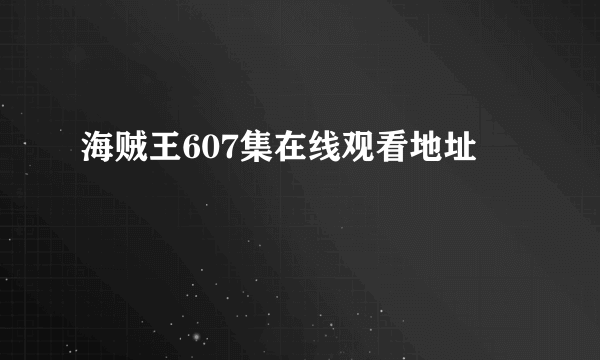 海贼王607集在线观看地址